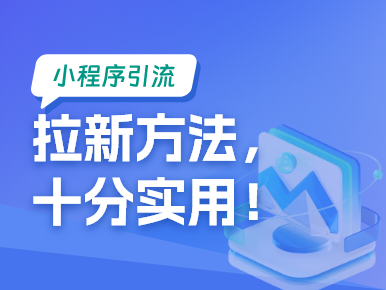 小程序引流

拉新方法，
十分实用！